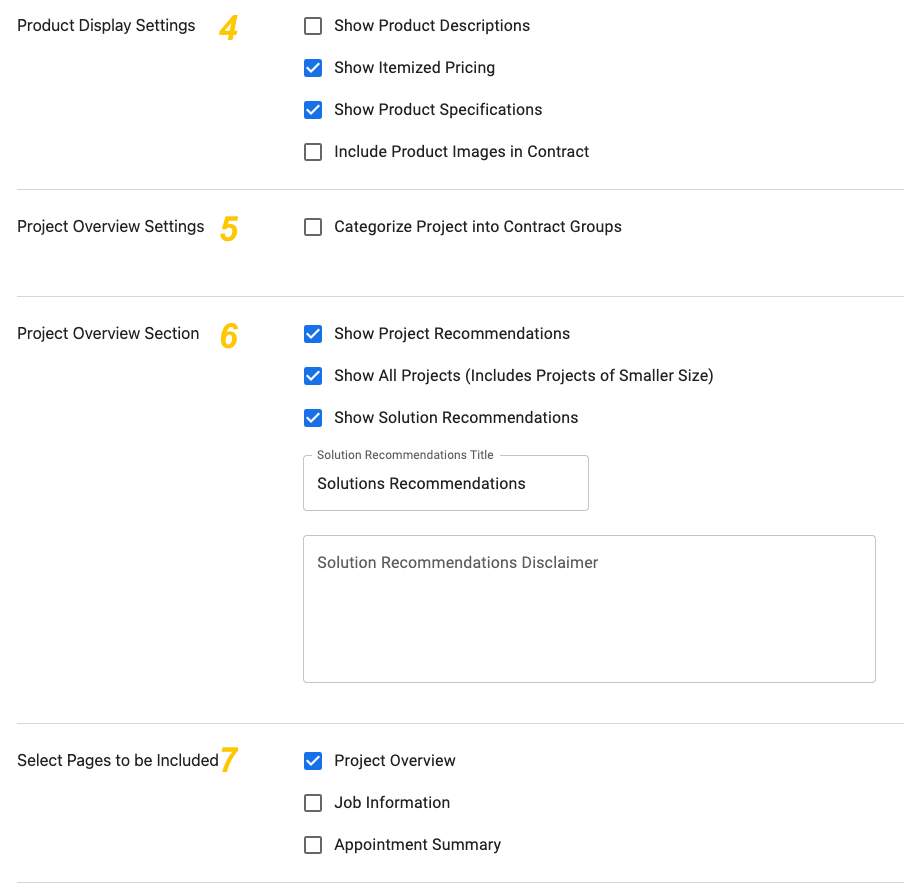 Product Display Settings 4

Show Product Descriptions

Show Itemized Pricing

Show Product Specifications

Include Product Images in Contract

Project Overview Settings 5

Categorize Project into Contract Groups

Project Overview Section 6

Show Project Recommendations

Show All Projects (Includes Projects of Smaller Size)

Show Solution Recommendations

Solution Recommendations Title

Solutions Recommendations

Solution Recommendations Disclaimer

Select Pages to be Included 7

Project Overview

Job Information

Appointment Summary